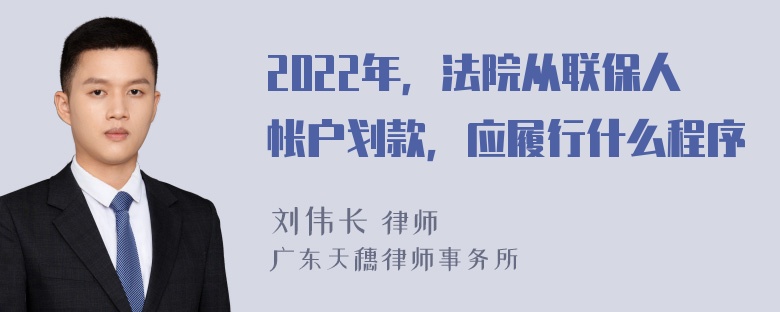 2022年，法院从联保人帐户划款，应履行什么程序

刘伟长 律师
广东天穗律师事务所